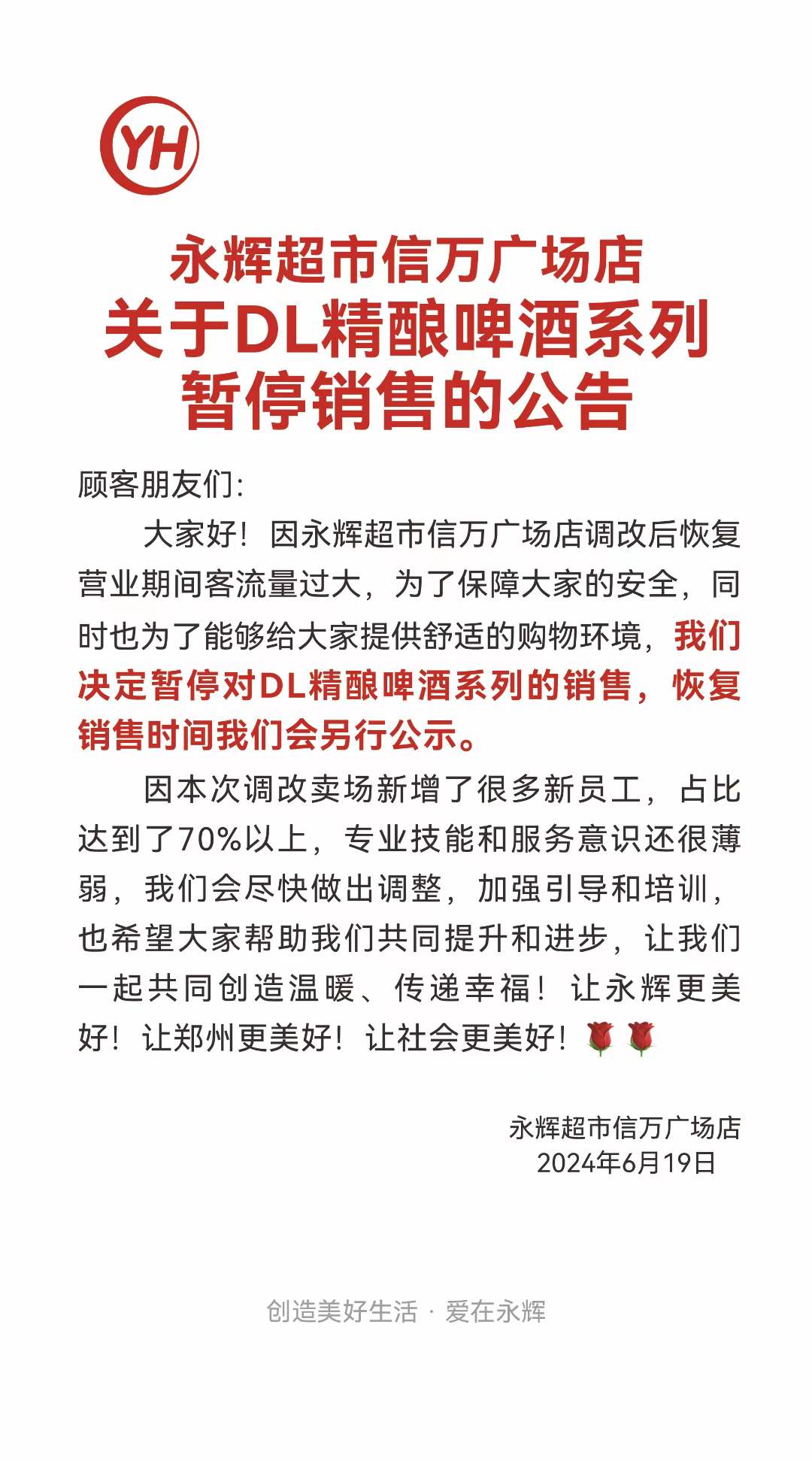 YH

永辉超市信万广场店
关于DL精酿啤酒系列
暂停销售的公告

顾客朋友们:

大家好！因永辉超市信万广场店调改后恢复营业期间客流量过大，为了保障大家的安全，同时也为了能够给大家提供舒适的购物环境，我们决定暂停对DL精酿啤酒系列的销售，恢复销售时间我们会另行公示。

因本次调改卖场新增了很多新员工，占比达到了70%以上，专业技能和服务意识还很薄弱，我们会尽快做出调整，加强引导和培训，也希望大家帮助我们共同提升和进步，让我们一起共同创造温暖、传递幸福！让永辉更美好！让郑州更美好！让社会更美好！🌹🌹

永辉超市信万广场店
2024年6月19日

创造美好生活 · 爱在永辉